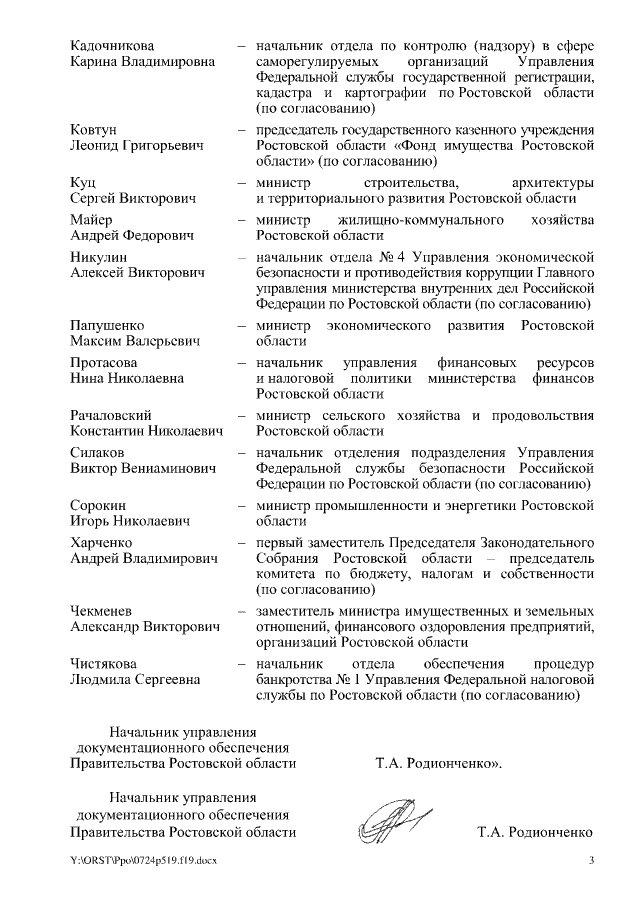 Кадочникова Карина Владимировна – начальник отдела по контролю (надзору) в сфере саморегулируемых организаций Управления Федеральной службы государственной регистрации, кадастра и картографии по Ростовской области (по согласованию)

Ковтун Леонид Григорьевич – председатель государственного казенного учреждения Ростовской области «Фонд имущества Ростовской области» (по согласованию)

Куц Сергей Викторович – министр строительства, архитектуры и территориального развития Ростовской области

Майер Андрей Федорович – министр жилищно-коммунального хозяйства Ростовской области

Никулин Алексей Викторович – начальник отдела № 4 Управления экономической безопасности и противодействия коррупции Главного управления министерства внутренних дел Российской Федерации по Ростовской области (по согласованию)

Папушенко Максим Валерьевич – министр экономического развития Ростовской области

Протасова Нина Николаевна – начальник управления финансовых ресурсов и налоговой политики министерства финансов Ростовской области

Рачаловский Константин Николаевич – министр сельского хозяйства и продовольствия Ростовской области

Силаков Виктор Вениаминович – начальник отделения подразделения Управления Федеральной службы безопасности Российской Федерации по Ростовской области (по согласованию)

Сорокин Игорь Николаевич – министр промышленности и энергетики Ростовской области

Харченко Андрей Владимирович – первый заместитель Председателя Законодательного Собрания Ростовской области – председатель комитета по бюджету, налогам и собственности (по согласованию)

Чекменев Александр Викторович – заместитель министра имущественных и земельных отношений, финансового оздоровления предприятий, организаций Ростовской области

Чистякова Людмила Сергеевна – начальник отдела обеспечения процедур банкротства № 1 Управления Федеральной налоговой службы по Ростовской области (по согласованию)

Начальник управления документационного обеспечения Правительства Ростовской области Т.А. Родионченко».

Начальник управления документационного обеспечения Правительства Ростовской области Т.А. Родионченко

Y:\ORST\Ppo\0724p519.f19.docx 3